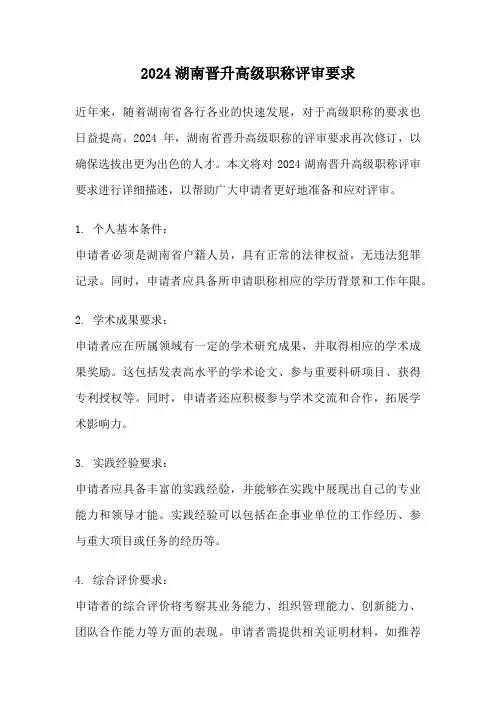 2024 湖南晋升高级职称评审要求

近年来，随着湖南省各行各业的快速发展，对于高级职称的要求也日益提高。2024 年，湖南省晋升高级职称的评审要求再次修订，以确保选拔出更为出色的人才。本文将对 2024 湖南晋升高级职称评审要求进行详细描述，以帮助广大申请者更好地准备和应对评审。

1. 个人基本条件：
申请者必须是湖南省户籍人员，具有正常的法律权益，无违法犯罪记录。同时，申请者应具备所申请职称相应的学历背景和工作年限。

2. 学术成果要求：
申请者应在所属领域有一定的学术研究成果，并取得相应的学术成果奖励。这包括发表高水平的学术论文、参与重要科研项目、获得专利授权等。同时，申请者还应积极参与学术交流和合作，拓展学术影响力。

3. 实践经验要求：
申请者应具备丰富的实践经验，并能够在实践中展现出自己的专业能力和领导才能。实践经验可以包括在企事业单位的工作经历、参与重大项目或任务的经历等。

4. 综合评价要求：
申请者的综合评价将考察其业务能力、组织管理能力、创新能力、团队合作能力等方面的表现。申请者需提供相关证明材料，如推荐